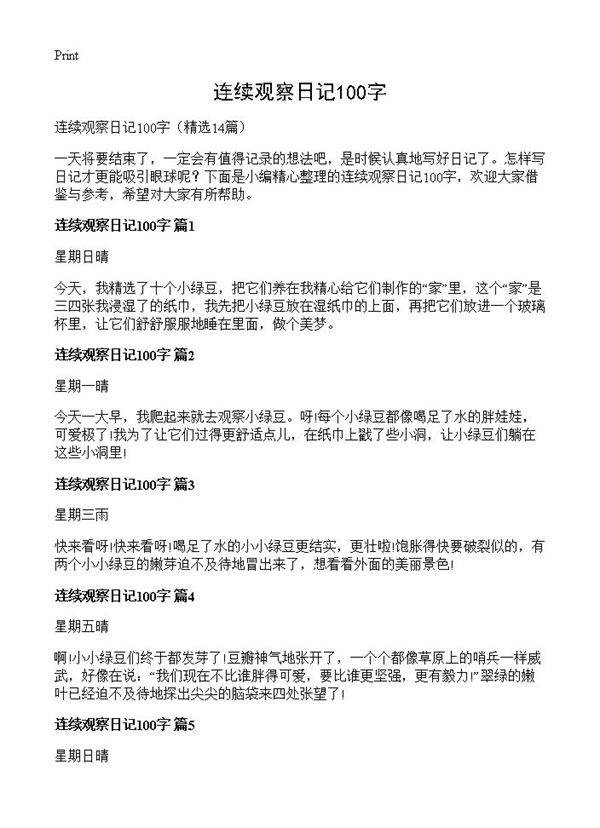 Print

连续观察日记100字

连续观察日记100字（精选14篇）

一天将要结束了，一定会有值得记录的想法吧，是时候认真地写好日记了。怎样写日记才更能吸引眼球呢？下面是小编精心整理的连续观察日记100字，欢迎大家借鉴与参考，希望对大家有所帮助。

连续观察日记100字 篇1

星期日晴

今天，我精选了十个小绿豆，把它们养在我精心给它们制作的“家”里，这个“家”是三四张我浸湿了的纸巾，我先把小绿豆放在湿纸巾的上面，再把它们放进一个玻璃杯里，让它们舒舒服服地睡在里面，做个美梦。

连续观察日记100字 篇2

星期一晴

今天一大早，我爬起来就去观察小绿豆。呀!每个小绿豆都像喝足了水的胖娃娃，可爱极了!我为了让它们过得更舒适点儿，在纸巾上戳了些小洞，让小绿豆们躺在这些小洞里!

连续观察日记100字 篇3

星期三雨

快来看呀!快来看呀!喝足了水的小小绿豆更结实，更壮啦!饱胀得快要破裂似的，有两个小小绿豆的嫩芽迫不及待地冒出来了，想看看外面的美丽景色!

连续观察日记100字 篇4

星期五晴

啊!小小绿豆们终于都发芽了!豆瓣神气地张开了，一个个都像草原上的哨兵一样威武，好像在说：“我们现在不比谁胖得可爱，要比谁更坚强，更有毅力!”翠绿的嫩叶已经迫不及待地探出尖尖的脑袋来四处张望了!

连续观察日记100字 篇5

星期日晴